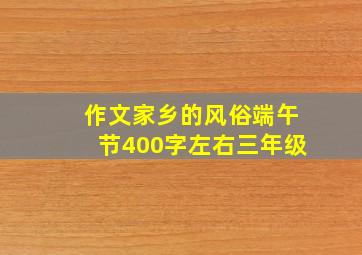 作文家乡的风俗端午节400字左右三年级